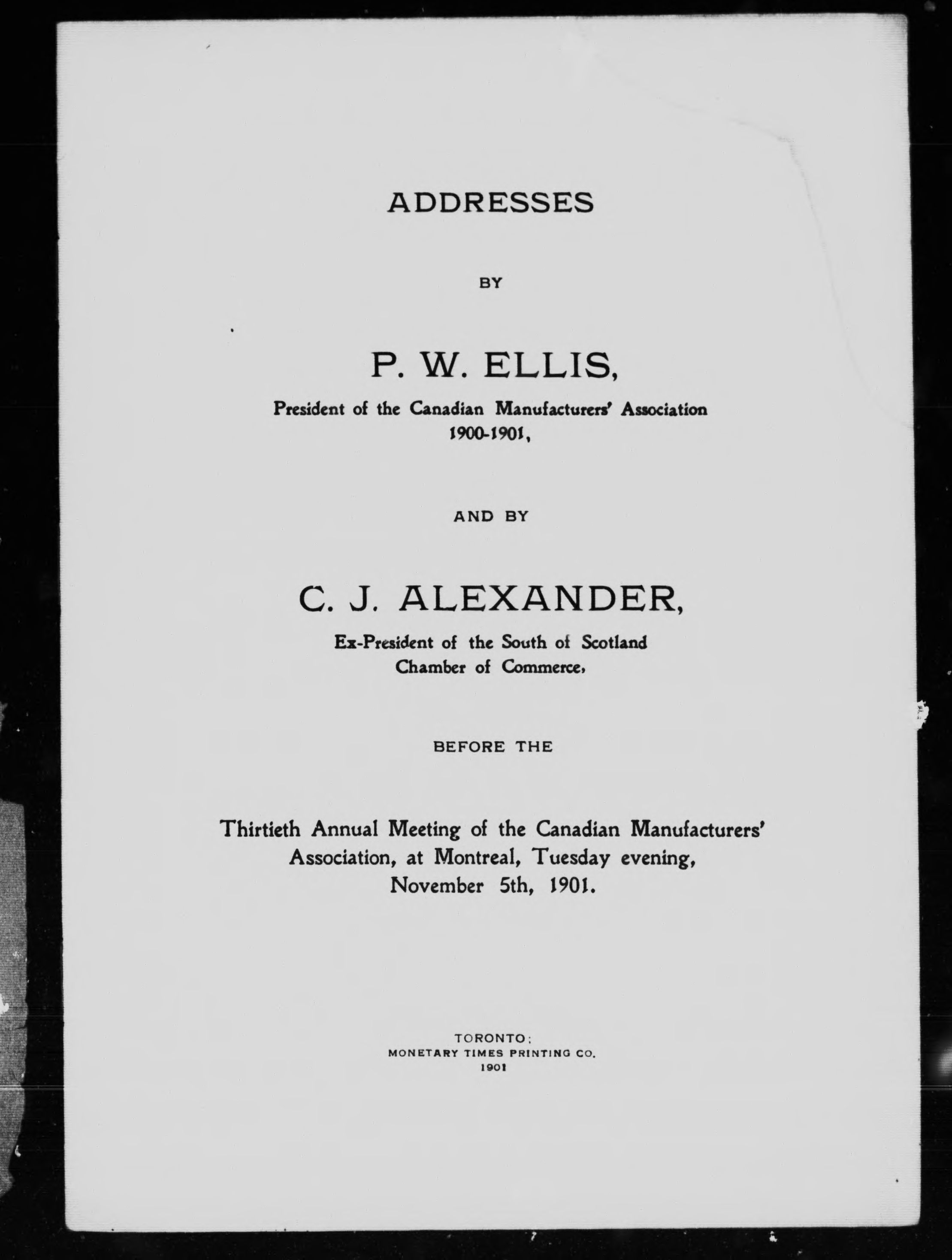 ADDRESSES

BY

P. W. ELLIS,

President of the Canadian Manufacturers' Association 1900-1901,

AND BY

C. J. ALEXANDER,

Ex-President of the South of Scotland Chamber of Commerce,

BEFORE THE

Thirtieth Annual Meeting of the Canadian Manufacturers' Association, at Montreal, Tuesday evening, November 5th, 1901.

TORONTO:
MONETARY TIMES PRINTING CO.
1901